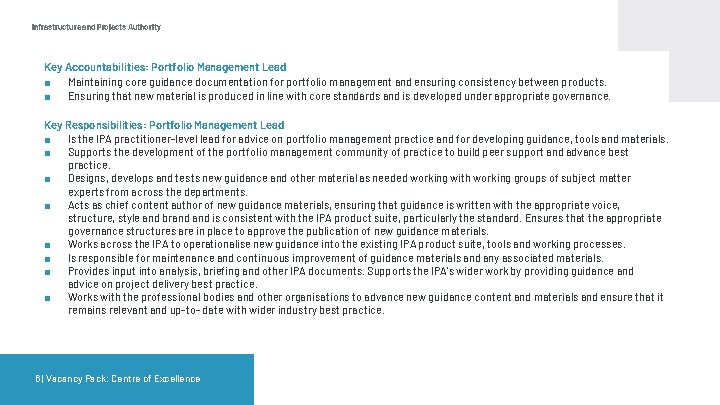 Infrastructure and Projects Authority

Key Accountabilities: Portfolio Management Lead

■ Maintaining core guidance documentation for portfolio management and ensuring consistency between products.
■ Ensuring that new material is produced in line with core standards and is developed under appropriate governance.

Key Responsibilities: Portfolio Management Lead

■ Is the IPA practitioner-level lead for advice on portfolio management practice and for developing guidance, tools and materials.
■ Supports the development of the portfolio management community of practice to build peer support and advance best practice.
■ Designs, develops and tests new guidance and other material as needed working with working groups of subject matter experts from across the departments.
■ Acts as chief content author of new guidance materials, ensuring that guidance is written with the appropriate voice, structure, style and brand and is consistent with the IPA product suite, particularly the standard. Ensures that the appropriate governance structures are in place to approve the publication of new guidance materials.
■ Works across the IPA to operationalise new guidance into the existing IPA product suite, tools and working processes.
■ Is responsible for maintenance and continuous improvement of guidance materials and any associated materials.
■ Provides input into analysis, briefing and other IPA documents. Supports the IPA's wider work by providing guidance and advice on project delivery best practice.
■ Works with the professional bodies and other organisations to advance new guidance content and materials and ensure that it remains relevant and up-to-date with wider industry best practice.

6| Vacancy Pack: Centre of Excellence